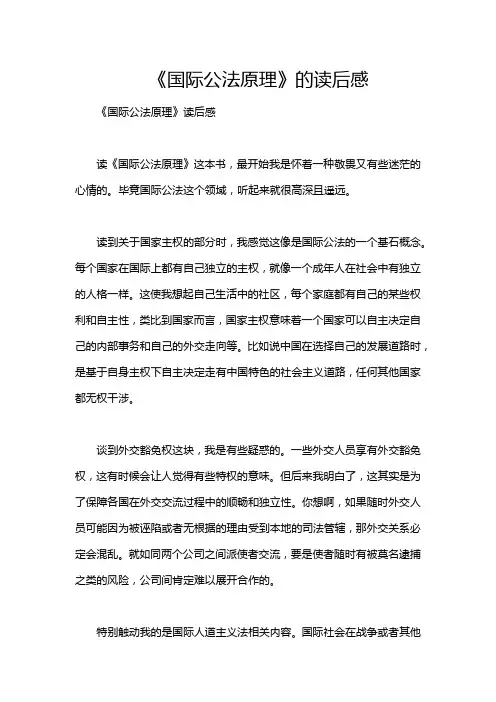 《国际公法原理》的读后感

《国际公法原理》读后感

读《国际公法原理》这本书，最开始我是怀着一种敬畏又有些迷茫的心情的。毕竟国际公法这个领域，听起来就很高深且遥远。

读到关于国家主权的部分时，我感觉这像是国际公法的一个基石概念。每个国家在国际上都有自己独立的主权，就像一个成年人在社会中有独立的人格一样。这使我想起自己生活中的社区，每个家庭都有自己的某些权利和自主性，类比到国家而言，国家主权意味着一个国家可以自主决定自己的内部事务和自己的外交走向等。比如说中国在选择自己的发展道路时，是基于自身主权下自主决定走有中国特色的社会主义道路，任何其他国家都无权干涉。

谈到外交豁免权这块，我是有些疑惑的。一些外交人员享有外交豁免权，这有时候会让人觉得有些特权的意味。但后来我明白了，这其实是为了保障各国在外交交流过程中的顺畅和独立性。你想啊，如果随时外交人员可能因为被诬陷或者无根据的理由受到本地的司法管辖，那外交关系必定会混乱。就如同两个公司之间派使者交流，要是使者随时有被莫名逮捕之类的风险，公司间肯定难以展开合作的。

特别触动我的是国际人道主义法相关内容。国际社会在战争或者其他